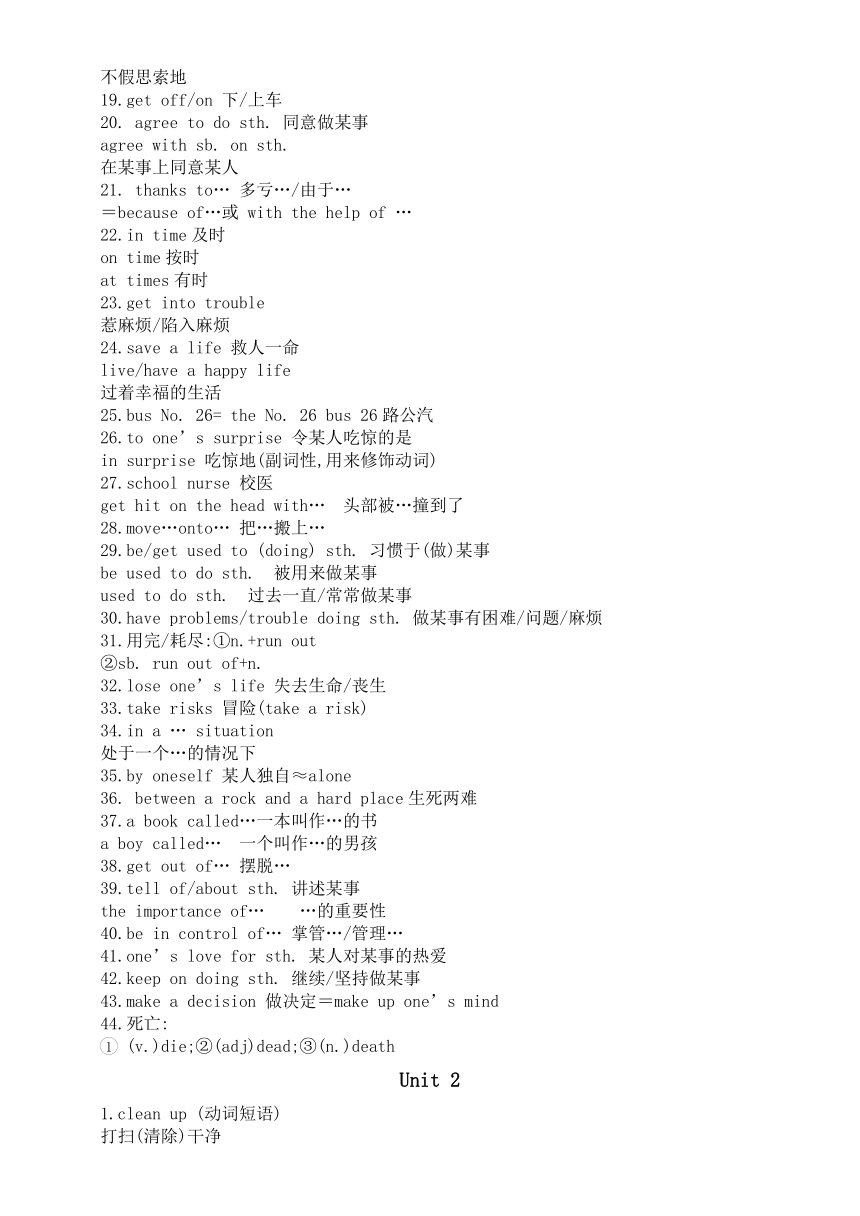 不假思索地
19.get off/on 下/上车
20. agree to do sth. 同意做某事
agree with sb. on sth.
在某事上同意某人
21. thanks to… 多亏…/由于…
＝because of…或 with the help of …
22.in time 及时
on time 按时
at times 有时
23.get into trouble
惹麻烦/陷入麻烦
24.save a life 救人一命
live/have a happy life
过着幸福的生活
25.bus No. 26= the No. 26 bus 26 路公汽
26.to one’s surprise 令某人吃惊的是
in surprise 吃惊地(副词性,用来修饰动词)
27.school nurse 校医
get hit on the head with… 头部被…撞到了
28.move…onto… 把…搬上…
29.be/get used to (doing) sth. 习惯于(做)某事
be used to do sth. 被用来做某事
used to do sth. 过去一直/常常做某事
30.have problems/trouble doing sth. 做某事有困难/问题/麻烦
31.用完/耗尽:①n.+run out
②sb. run out of+n.
32.lose one’s life 失去生命/丧生
33.take risks 冒险(take a risk)
34.in a … situation
处于一个…的情况下
35.by oneself 某人独自≈alone
36. between a rock and a hard place 生死两难
37.a book called…一本叫作…的书
a boy called… 一个叫作…的男孩
38.get out of… 摆脱…
39.tell of/about sth. 讲述某事
the importance of… …的重要性
40.be in control of… 掌管…/管理…
41.one’s love for sth. 某人对某事的热爱
42.keep on doing sth. 继续/坚持做某事
43.make a decision 做决定＝make up one’s mind
44.死亡:
① (v.)die;②(adj)dead;③(n.)death

Unit 2

1.clean up (动词短语)
打扫(清除)干净